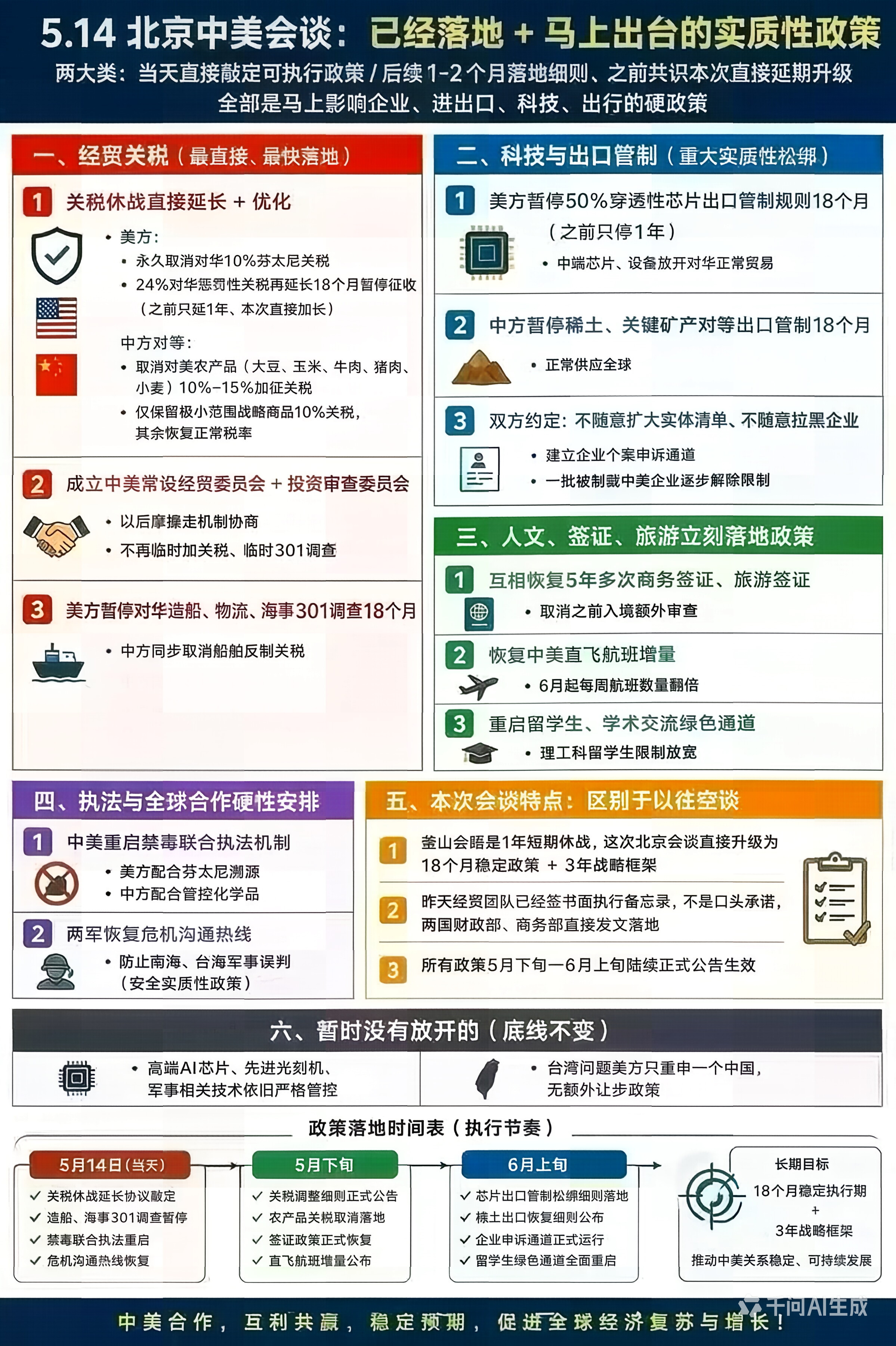 5.14 北京中美会谈：已经落地 + 马上出台的实质性政策
两大类：当天直接敲定可执行政策 / 后续1-2个月落地细则、之前共识本次直接延期升级
全部是马上影响企业、进出口、科技、出行的硬政策

一、经贸关税（最直接、最快落地）

1 关税休战直接延长 + 优化

• 美方：
• 永久取消对华10%芬太尼关税
• 24%对华惩罚性关税再延长18个月暂停征收（之前只延1年、本次直接加长）

中方对等：
• 取消对美农产品（大豆、玉米、牛肉、猪肉、小麦）10%-15%加征关税
• 仅保留极小范围战略商品10%关税，其余恢复正常税率

2 成立中美常设经贸委员会 + 投资审查委员会
• 以后摩擦走机制协商
• 不再临时加关税、临时301调查

3 美方暂停对华造船、物流、海事301调查18个月
• 中方同步取消船舶反制关税

二、科技与出口管制（重大实质性松绑）

1 美方暂停50%穿透性芯片出口管制规则18个月（之前只停1年）
• 中端芯片、设备放开对华正常贸易

2 中方暂停稀土、关键矿产对等出口管制18个月
• 正常供应全球

3 双方约定：不随意扩大实体清单、不随意拉黑企业
• 建立企业个案申诉通道
• 一批被制裁中美企业逐步解除限制

三、人文、签证、旅游立刻落地政策

1 互相恢复5年多次商务签证、旅游签证
• 取消之前入境额外审查

2 恢复中美直飞航班增量
• 6月起每周航班数量翻倍

3 重启留学生、学术交流绿色通道
• 理工科留学生限制放宽

四、执法与全球合作硬性安排

1 中美重启禁毒联合执法机制
• 美方配合芬太尼溯源
• 中方配合管控化学品

2 两军恢复危机沟通热线
• 防止南海、台海军事误判（安全实质性政策）

五、本次会谈特点：区别于以往空谈

1 釜山会晤是1年短期休战，这次北京会谈直接升级为18个月稳定政策 + 3年战略框架

2 昨天经贸团队已经签书面执行备忘录，不是口头承诺，两国财政部、商务部直接发文落地

3 所有政策5月下旬—6月上旬陆续正式公告生效

六、暂时没有放开的（底线不变）

• 高端AI芯片、先进光刻机、军事相关技术依旧严格管控

• 台湾问题美方只重申一个中国，无额外让步政策

政策落地时间表（执行节奏）

5月14日（当天）
✓ 关税休战延长协议敲定
✓ 造船、海事301调查暂停
✓ 禁毒联合执法重启
✓ 危机沟通热线恢复

5月下旬
✓ 关税调整细则正式公告
✓ 农产品关税取消落地
✓ 签证政策正式恢复
✓ 直飞航班增量公布

6月上旬
✓ 芯片出口管制松绑细则落地
✓ 稀土出口恢复细则公布
✓ 企业申诉通道正式运行
✓ 留学生绿色通道全面重启

长期目标
18个月稳定执行期
+
3年战略框架
推动中美关系稳定、可持续发展

中美合作，互利共赢，稳定预期，促进全球经济复苏与增长！

千问AI生成